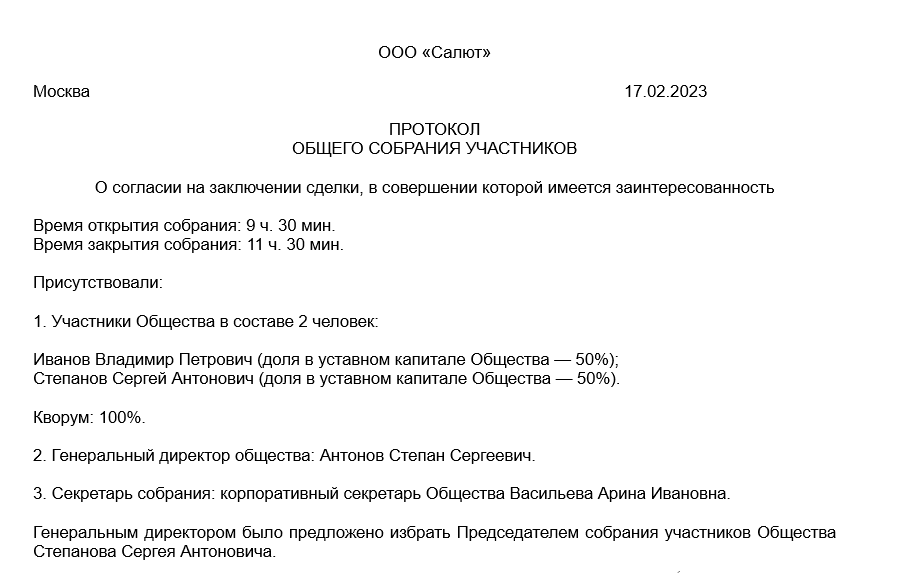 ООО «Салют»

Москва 17.02.2023

ПРОТОКОЛ
ОБЩЕГО СОБРАНИЯ УЧАСТНИКОВ

О согласии на заключении сделки, в совершении которой имеется заинтересованность

Время открытия собрания: 9 ч. 30 мин.
Время закрытия собрания: 11 ч. 30 мин.

Присутствовали:

1. Участники Общества в составе 2 человек:

Иванов Владимир Петрович (доля в уставном капитале Общества — 50%);
Степанов Сергей Антонович (доля в уставном капитале Общества — 50%).

Кворум: 100%.

2. Генеральный директор общества: Антонов Степан Сергеевич.

3. Секретарь собрания: корпоративный секретарь Общества Васильева Арина Ивановна.

Генеральным директором было предложено избрать Председателем собрания участников Общества Степанова Сергея Антоновича.